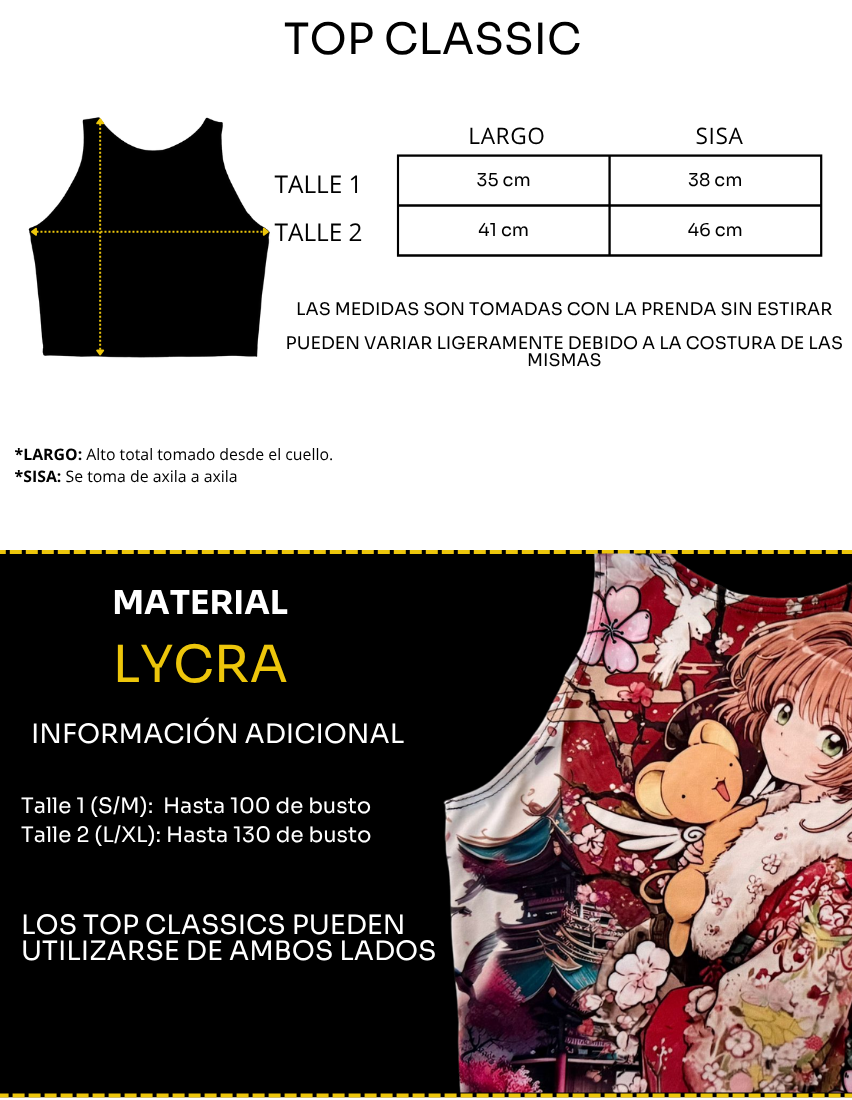 TOP CLASSIC

| | LARGO | SISA |
|---|---|---|
| TALLE 1 | 35 cm | 38 cm |
| TALLE 2 | 41 cm | 46 cm |

LAS MEDIDAS SON TOMADAS CON LA PRENDA SIN ESTIRAR

PUEDEN VARIAR LIGERAMENTE DEBIDO A LA COSTURA DE LAS MISMAS

**\*LARGO:** Alto total tomado desde el cuello.
**\*SISA:** Se toma de axila a axila

MATERIAL

LYCRA

INFORMACIÓN ADICIONAL

Talle 1 (S/M): Hasta 100 de busto
Talle 2 (L/XL): Hasta 130 de busto

LOS TOP CLASSICS PUEDEN UTILIZARSE DE AMBOS LADOS